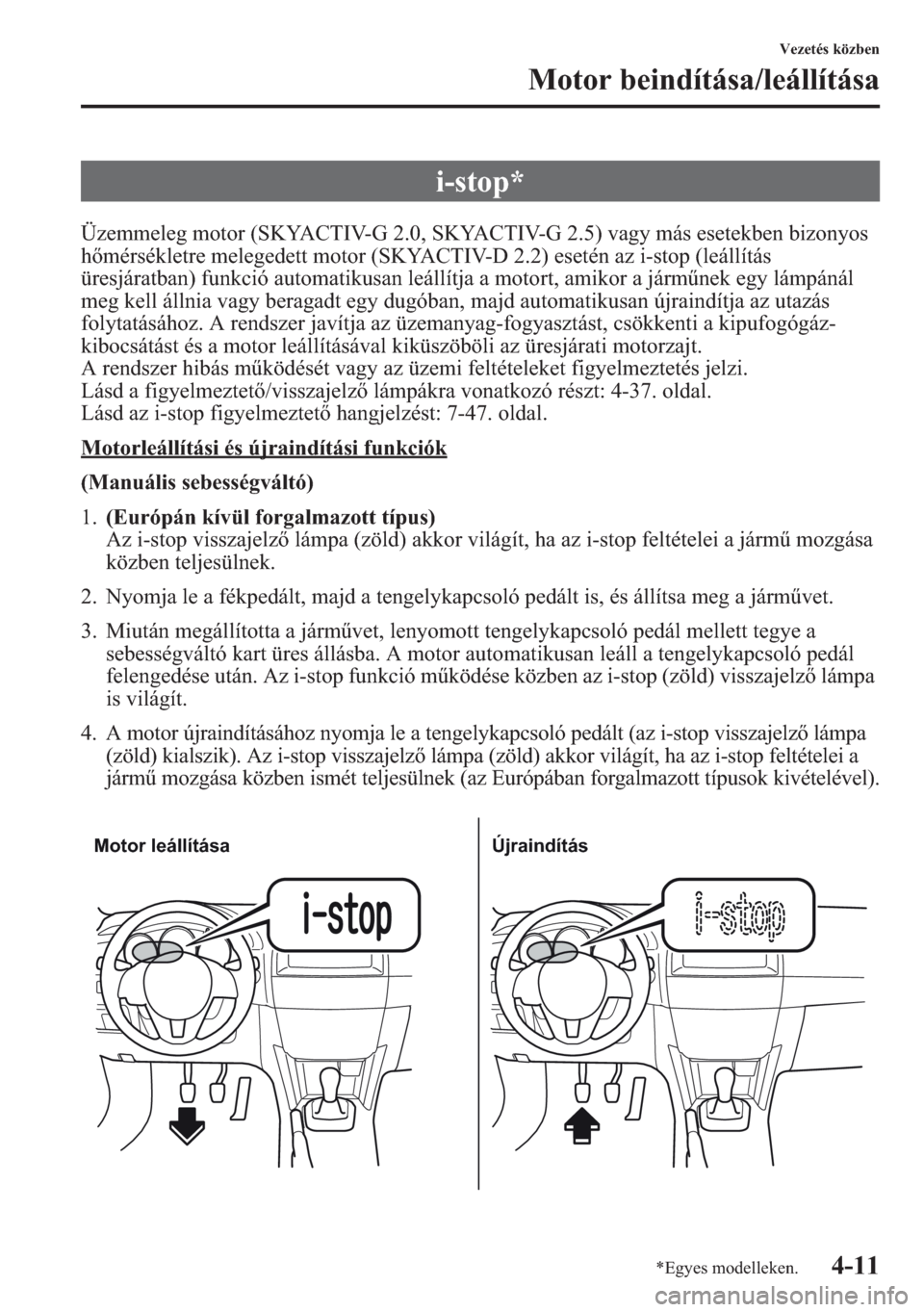 Vezetés közben

Motor beindítása/leállítása

i-stop*

Üzemmeleg motor (SKYACTIV-G 2.0, SKYACTIV-G 2.5) vagy más esetekben bizonyos hőmérsékletre melegedett motor (SKYACTIV-D 2.2) esetén az i-stop (leállítás üresjáratban) funkció automatikusan leállítja a motort, amikor a járműnek egy lámpánál meg kell állnia vagy beragadt egy dugóban, majd automatikusan újraindítja az utazás folytatásához. A rendszer javítja az üzemanyag-fogyasztást, csökkenti a kipufogógáz-kibocsátást és a motor leállításával kiküszöböli az üresjárati motorzajt.
A rendszer hibás működését vagy az üzemi feltételeket figyelmeztetés jelzi.
Lásd a figyelmeztető/visszajelző lámpákra vonatkozó részt: 4-37. oldal.
Lásd az i-stop figyelmeztető hangjelzést: 7-47. oldal.

Motorleállítási és újraindítási funkciók

(Manuális sebességváltó)

1. (Európán kívül forgalmazott típus)
Az i-stop visszajelző lámpa (zöld) akkor világít, ha az i-stop feltételei a jármű mozgása közben teljesülnek.

2. Nyomja le a fékpedált, majd a tengelykapcsoló pedált is, és állítsa meg a járművet.

3. Miután megállította a járművet, lenyomott tengelykapcsoló pedál mellett tegye a sebességváltó kart üres állásba. A motor automatikusan leáll a tengelykapcsoló pedál felengedése után. Az i-stop funkció működése közben az i-stop (zöld) visszajelző lámpa is világít.

4. A motor újraindításához nyomja le a tengelykapcsoló pedált (az i-stop visszajelző lámpa (zöld) kialszik). Az i-stop visszajelző lámpa (zöld) akkor világít, ha az i-stop feltételei a jármű mozgása közben ismét teljesülnek (az Európában forgalmazott típusok kivételével).

Motor leállítása

i-stop

Újraindítás

i-stop

*Egyes modelleken.

4-11

carmanualsonline.info